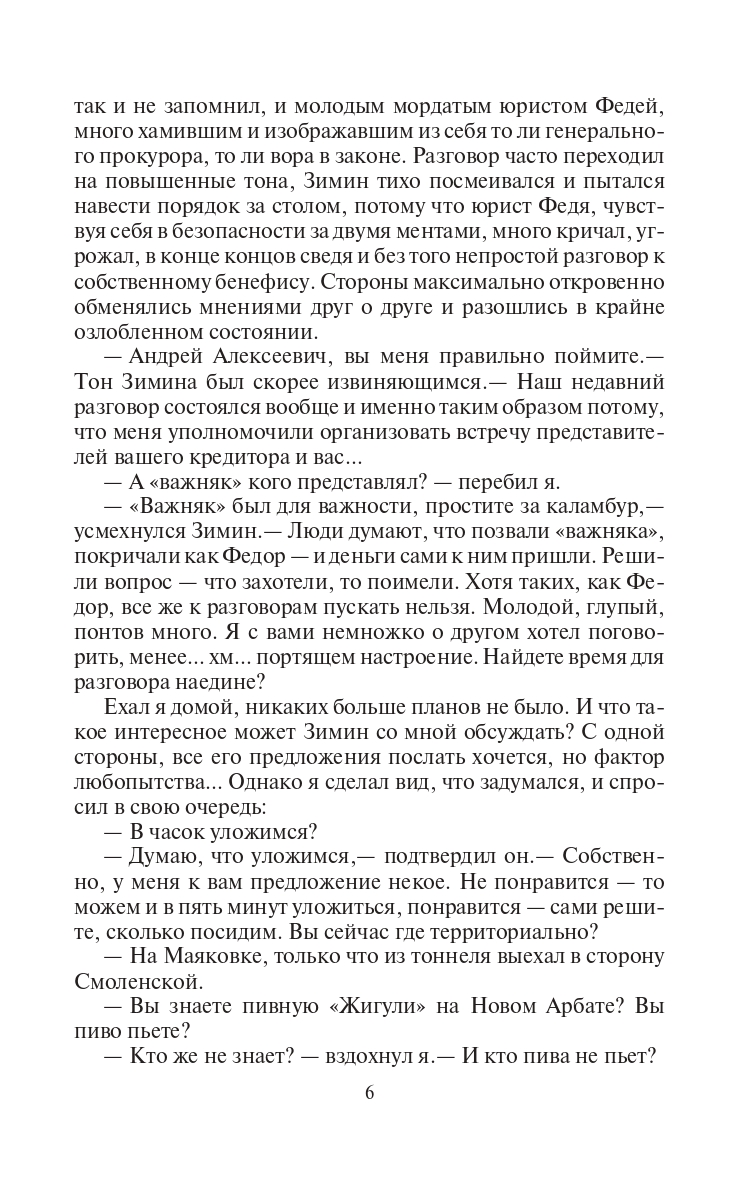 так и не запомнил, и молодым мордатым юристом Федей, много хамившим и изображавшим из себя то ли генерального прокурора, то ли вора в законе. Разговор часто переходил на повышенные тона, Зимин тихо посмеивался и пытался навести порядок за столом, потому что юрист Федя, чувствуя себя в безопасности за двумя ментами, много кричал, угрожал, в конце концов сведя и без того непростой разговор к собственному бенефису. Стороны максимально откровенно обменялись мнениями друг о друге и разошлись в крайне озлобленном состоянии.

— Андрей Алексеевич, вы меня правильно поймите.— Тон Зимина был скорее извиняющимся.— Наш недавний разговор состоялся вообще и именно таким образом потому, что меня уполномочили организовать встречу представителей вашего кредитора и вас...

— А «важняк» кого представлял? — перебил я.

— «Важняк» был для важности, простите за каламбур,— усмехнулся Зимин.— Люди думают, что позвали «важняка», покричали как Федор — и деньги сами к ним пришли. Решили вопрос — что захотели, то поимели. Хотя таких, как Федор, все же к разговорам пускать нельзя. Молодой, глупый, понтов много. Я с вами немножко о другом хотел поговорить, менее... хм... портящем настроение. Найдете время для разговора наедине?

Ехал я домой, никаких больше планов не было. И что такое интересное может Зимин со мной обсуждать? С одной стороны, все его предложения послать хочется, но фактор любопытства... Однако я сделал вид, что задумался, и спросил в свою очередь:

— В часок уложимся?

— Думаю, что уложимся,— подтвердил он.— Собственно, у меня к вам предложение некое. Не понравится — то можем и в пять минут уложиться, понравится — сами решите, сколько посидим. Вы сейчас где территориально?

— На Маяковке, только что из тоннеля выехал в сторону Смоленской.

— Вы знаете пивную «Жигули» на Новом Арбате? Вы пиво пьете?

— Кто же не знает? — вздохнул я.— И кто пива не пьет?

6